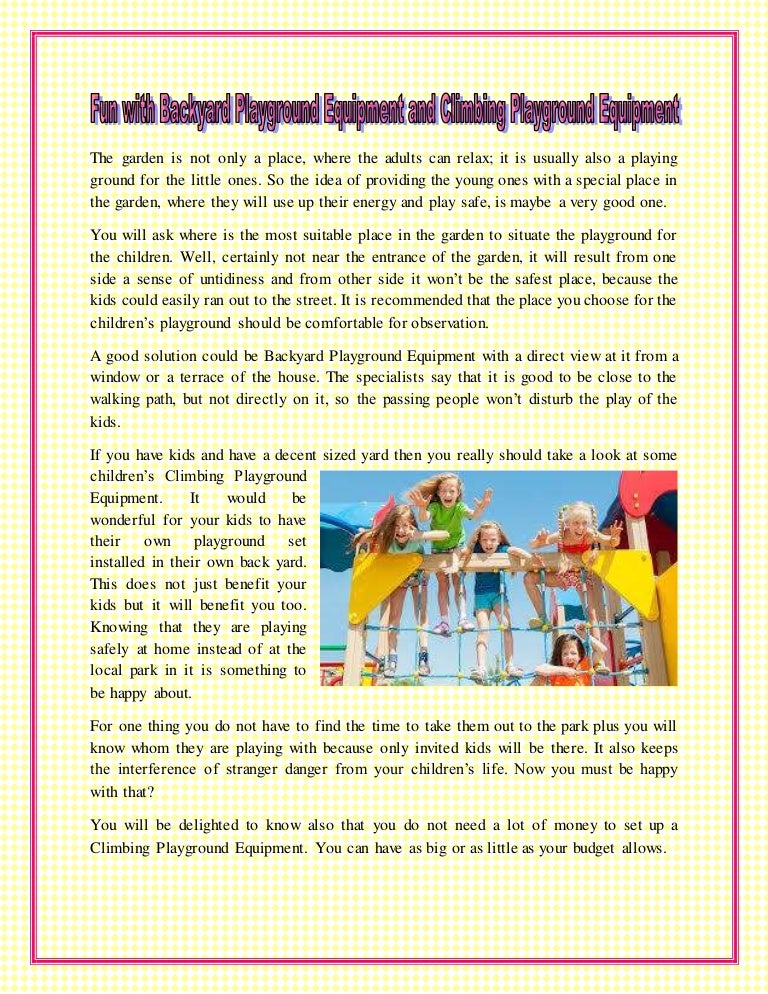 Fun with Backyard Playground Equipment and Climbing Playground Equipment

The garden is not only a place, where the adults can relax; it is usually also a playing ground for the little ones. So the idea of providing the young ones with a special place in the garden, where they will use up their energy and play safe, is maybe a very good one.

You will ask where is the most suitable place in the garden to situate the playground for the children. Well, certainly not near the entrance of the garden, it will result from one side a sense of untidiness and from other side it won't be the safest place, because the kids could easily ran out to the street. It is recommended that the place you choose for the children's playground should be comfortable for observation.

A good solution could be Backyard Playground Equipment with a direct view at it from a window or a terrace of the house. The specialists say that it is good to be close to the walking path, but not directly on it, so the passing people won't disturb the play of the kids.

If you have kids and have a decent sized yard then you really should take a look at some children's Climbing Playground Equipment. It would be wonderful for your kids to have their own playground set installed in their own back yard. This does not just benefit your kids but it will benefit you too. Knowing that they are playing safely at home instead of at the local park in it is something to be happy about.

For one thing you do not have to find the time to take them out to the park plus you will know whom they are playing with because only invited kids will be there. It also keeps the interference of stranger danger from your children's life. Now you must be happy with that?

You will be delighted to know also that you do not need a lot of money to set up a Climbing Playground Equipment. You can have as big or as little as your budget allows.